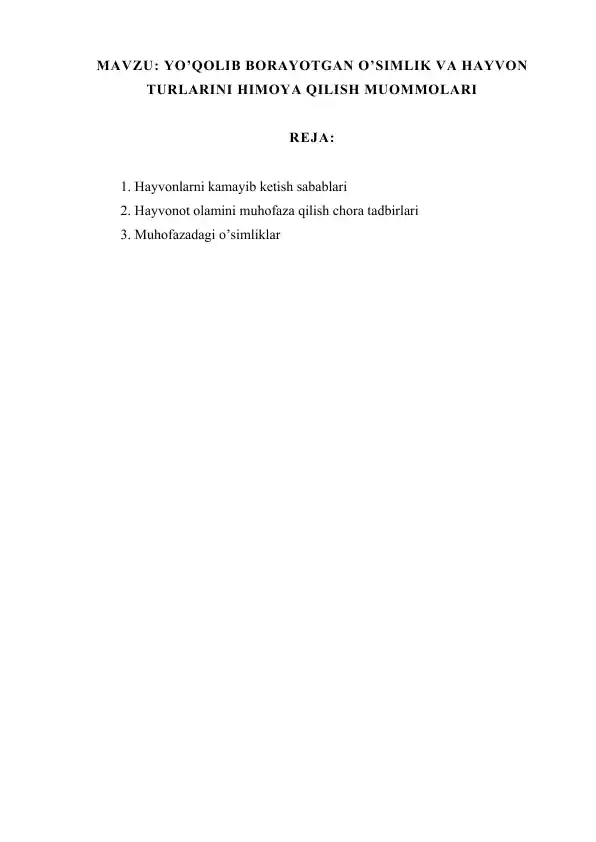 MAVZU: YO’QOLIB BORAYOTGAN O’SIMLIK VA HAYVON TURLARINI HIMOYA QILISH MUOMMOLARI

REJA:

1. Hayvonlarni kamayib ketish sabablari
2. Hayvonot olamini muhofaza qilish chora tadbirlari
3. Muhofazadagi o’simliklar